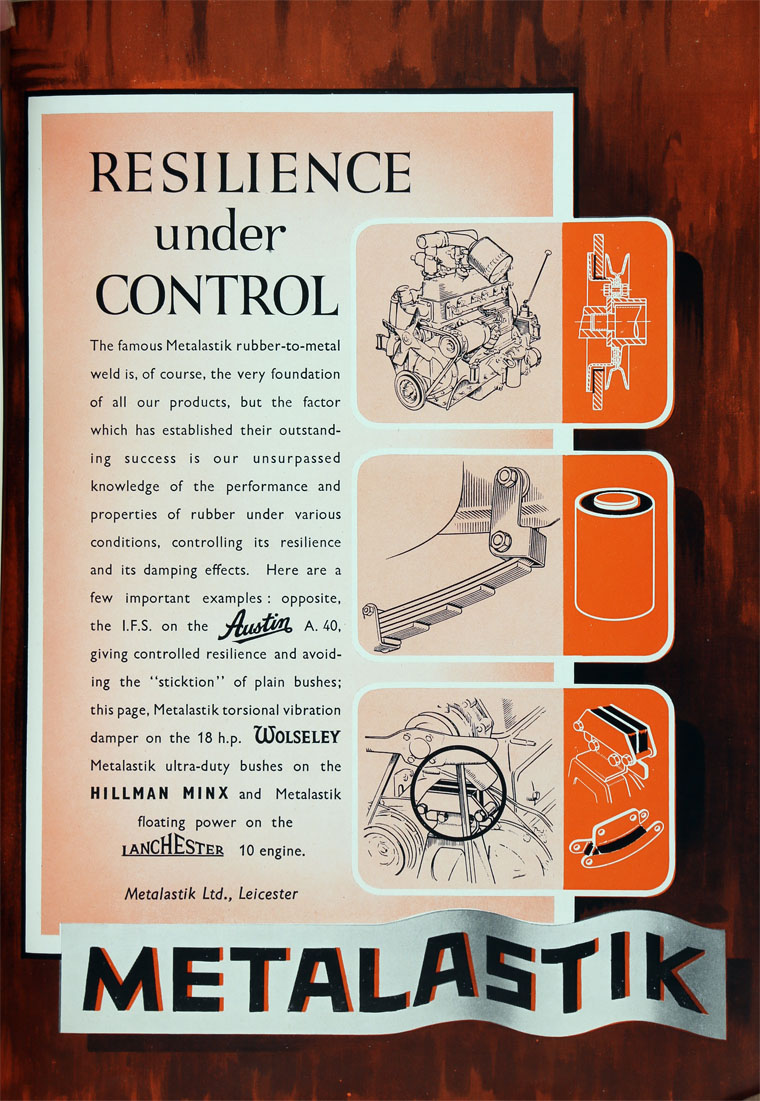 RESILIENCE
under
CONTROL

The famous Metalastik rubber-to-metal weld is, of course, the very foundation of all our products, but the factor which has established their outstanding success is our unsurpassed knowledge of the performance and properties of rubber under various conditions, controlling its resilience and its damping effects. Here are a few important examples: opposite, the I.F.S. on the Austin A. 40, giving controlled resilience and avoiding the "sticktion" of plain bushes; this page, Metalastik torsional vibration damper on the 18 h.p. WOLSELEY Metalastik ultra-duty bushes on the HILLMAN MINX and Metalastik floating power on the LANCHESTER 10 engine.

Metalastik Ltd., Leicester

METALASTIK